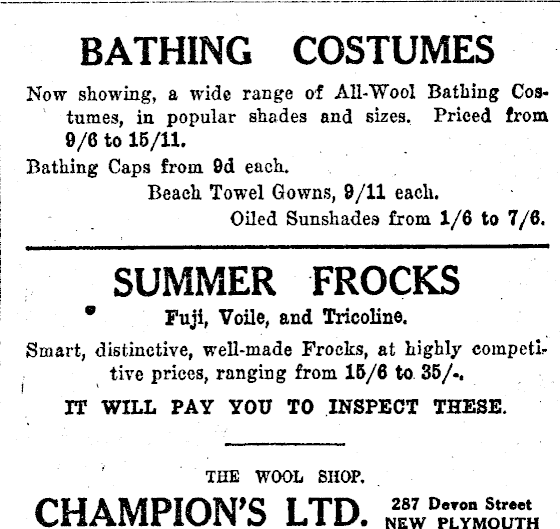 BATHING COSTUMES

Now showing, a wide range of All-Wool Bathing Costumes, in popular shades and sizes. Priced from 9/6 to 15/11.

Bathing Caps from 9d each.

Beach Towel Gowns, 9/11 each.

Oiled Sunshades from 1/6 to 7/6.

SUMMER FROCKS

Fuji, Voile, and Tricoline.

Smart, distinctive, well-made Frocks, at highly competitive prices, ranging from 15/6 to 35/-.

IT WILL PAY YOU TO INSPECT THESE.

THE WOOL SHOP.

CHAMPION'S LTD. 287 Devon Street NEW PLYMOUTH